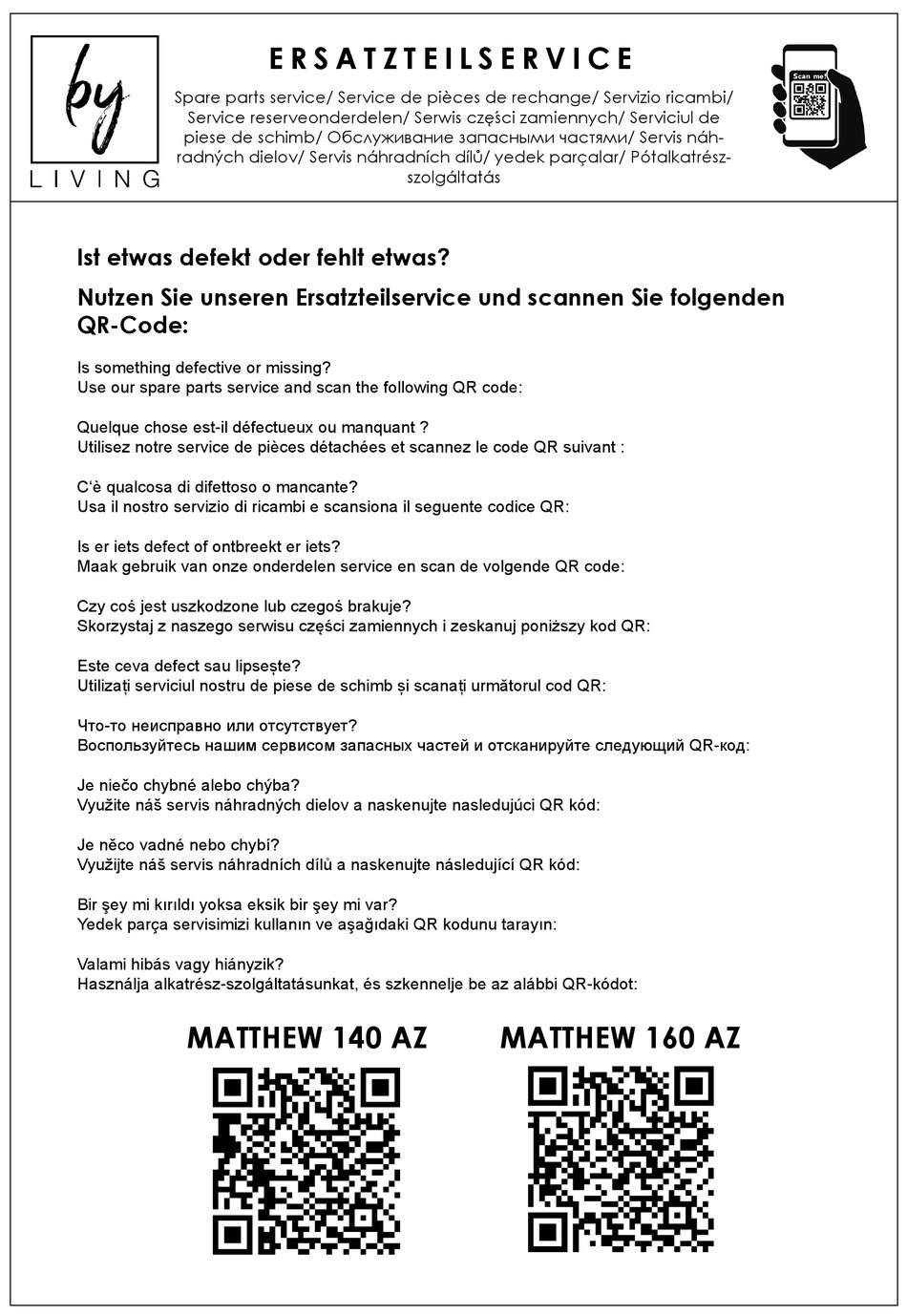 by
LIVING

ERSATZTEILSERVICE

Spare parts service/ Service de pièces de rechange/ Servizio ricambi/ Service reserveonderdelen/ Serwis części zamiennych/ Serviciul de piese de schimb/ Обслуживание запасными частями/ Servis náhradných dielov/ Servis náhradních dílů/ yedek parçalar/ Pótalkatrész-szolgáltatás

Scan me!

Ist etwas defekt oder fehlt etwas?

Nutzen Sie unseren Ersatzteilservice und scannen Sie folgenden QR-Code:

Is something defective or missing?
Use our spare parts service and scan the following QR code:

Quelque chose est-il défectueux ou manquant ?
Utilisez notre service de pièces détachées et scannez le code QR suivant :

C'è qualcosa di difettoso o mancante?
Usa il nostro servizio di ricambi e scansiona il seguente codice QR:

Is er iets defect of ontbreekt er iets?
Maak gebruik van onze onderdelen service en scan de volgende QR code:

Czy coś jest uszkodzone lub czegoś brakuje?
Skorzystaj z naszego serwisu części zamiennych i zeskanuj poniższy kod QR:

Este ceva defect sau lipsește?
Utilizați serviciul nostru de piese de schimb și scanați următorul cod QR:

Что-то неисправно или отсутствует?
Воспользуйтесь нашим сервисом запасных частей и отсканируйте следующий QR-код:

Je niečo chybné alebo chýba?
Využite náš servis náhradných dielov a naskenujte nasledujúci QR kód:

Je něco vadné nebo chybí?
Využijte náš servis náhradních dílů a naskenujte následující QR kód:

Bir şey mi kırıldı yoksa eksik bir şey mi var?
Yedek parça servisimizi kullanın ve aşağıdaki QR kodunu tarayın:

Valami hibás vagy hiányzik?
Használja alkatrész-szolgáltatásunkat, és szkennelje be az alábbi QR-kódot:

MATTHEW 140 AZ

MATTHEW 160 AZ